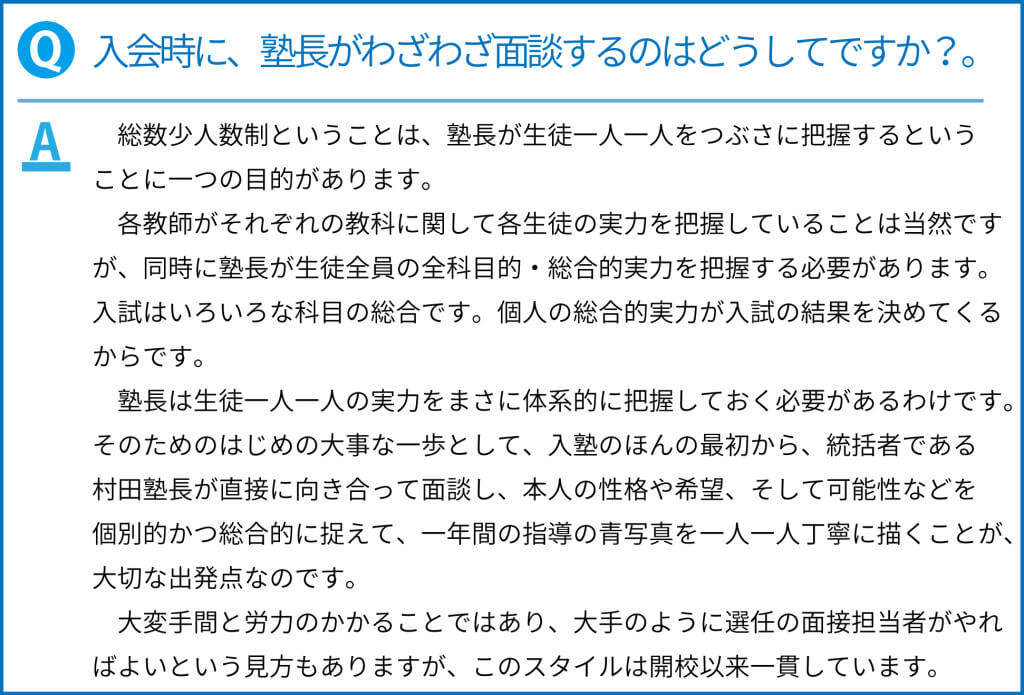 Q 入会時に、塾長がわざわざ面談するのはどうしてですか？。

A 総数少人数制ということは、塾長が生徒一人一人をつぶさに把握するということに一つの目的があります。

各教師がそれぞれの教科に関して各生徒の実力を把握していることは当然ですが、同時に塾長が生徒全員の全科目的・総合的実力を把握する必要があります。入試はいろいろな科目の総合です。個人の総合的実力が入試の結果を決めてくるからです。

塾長は生徒一人一人の実力をまさに体系的に把握しておく必要があるわけです。そのためのはじめの大事な一歩として、入塾のほんの最初から、統括者である村田塾長が直接に向き合って面談し、本人の性格や希望、そして可能性などを個別的かつ総合的に捉えて、一年間の指導の青写真を一人一人丁寧に描くことが、大切な出発点なのです。

大変手間と労力のかかることではあり、大手のように選任の面接担当者がやればよいという見方もありますが、このスタイルは開校以来一貫しています。